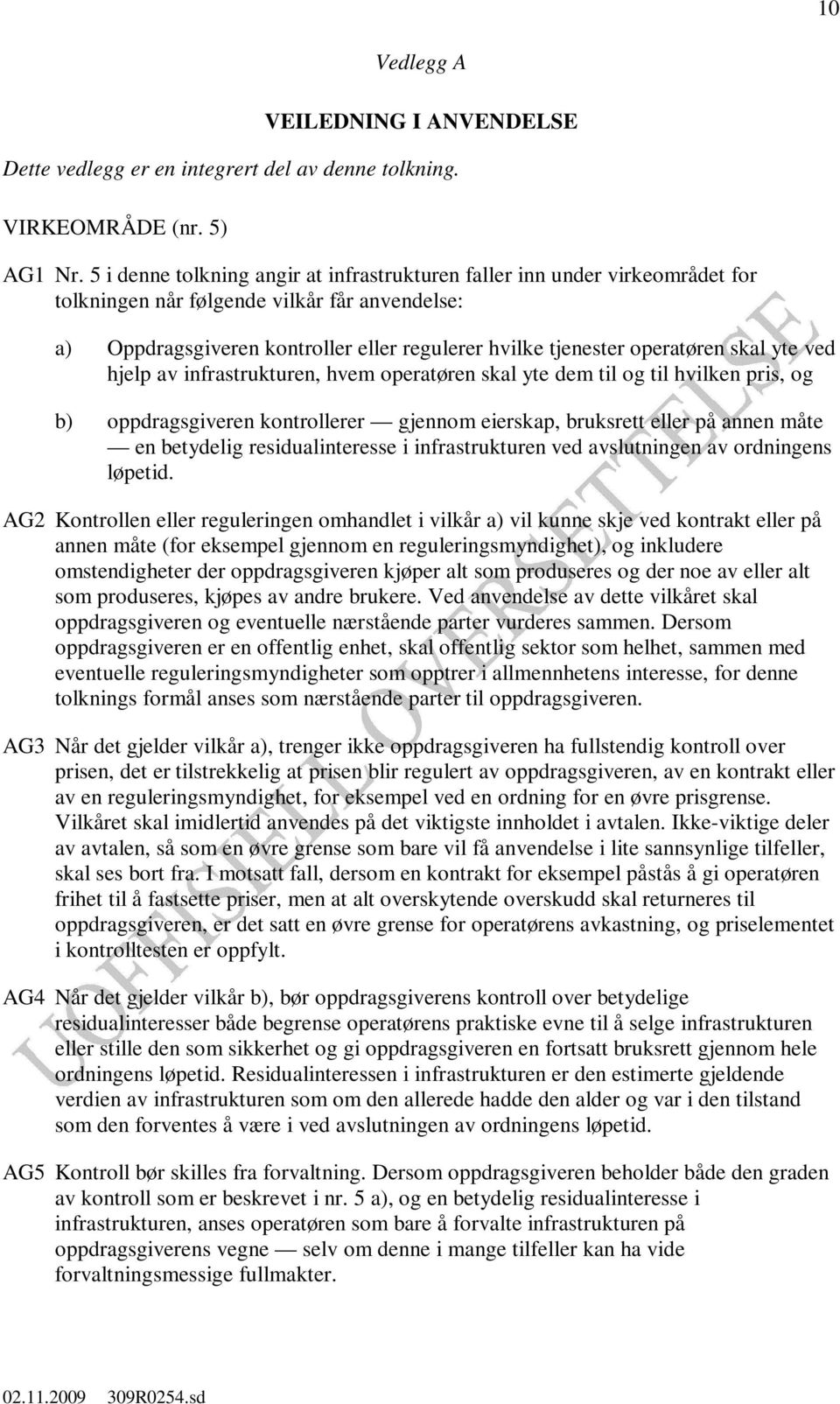 10

Vedlegg A

VEILEDNING I ANVENDELSE

Dette vedlegg er en integrert del av denne tolkning.

VIRKEOMRÅDE (nr. 5)

AG1 Nr. 5 i denne tolkning angir at infrastrukturen faller inn under virkeområdet for tolkningen når følgende vilkår får anvendelse:

a) Oppdragsgiveren kontroller eller regulerer hvilke tjenester operatøren skal yte ved hjelp av infrastrukturen, hvem operatøren skal yte dem til og til hvilken pris, og

b) oppdragsgiveren kontrollerer — gjennom eierskap, bruksrett eller på annen måte — en betydelig residualinteresse i infrastrukturen ved avslutningen av ordningens løpetid.

AG2 Kontrollen eller reguleringen omhandlet i vilkår a) vil kunne skje ved kontrakt eller på annen måte (for eksempel gjennom en reguleringsmyndighet), og inkludere omstendigheter der oppdragsgiveren kjøper alt som produseres og der noe av eller alt som produseres, kjøpes av andre brukere. Ved anvendelse av dette vilkåret skal oppdragsgiveren og eventuelle nærstående parter vurderes sammen. Dersom oppdragsgiveren er en offentlig enhet, skal offentlig sektor som helhet, sammen med eventuelle reguleringsmyndigheter som opptrer i allmennhetens interesse, for denne tolknings formål anses som nærstående parter til oppdragsgiveren.

AG3 Når det gjelder vilkår a), trenger ikke oppdragsgiveren ha fullstendig kontroll over prisen, det er tilstrekkelig at prisen blir regulert av oppdragsgiveren, av en kontrakt eller av en reguleringsmyndighet, for eksempel ved en ordning for en øvre prisgrense. Vilkåret skal imidlertid anvendes på det viktigste innholdet i avtalen. Ikke-viktige deler av avtalen, så som en øvre grense som bare vil få anvendelse i lite sannsynlige tilfeller, skal ses bort fra. I motsatt fall, dersom en kontrakt for eksempel påstås å gi operatøren frihet til å fastsette priser, men at alt overskytende overskudd skal returneres til oppdragsgiveren, er det satt en øvre grense for operatørens avkastning, og priselementet i kontrolltesten er oppfylt.

AG4 Når det gjelder vilkår b), bør oppdragsgiverens kontroll over betydelige residualinteresser både begrense operatørens praktiske evne til å selge infrastrukturen eller stille den som sikkerhet og gi oppdragsgiveren en fortsatt bruksrett gjennom hele ordningens løpetid. Residualinteressen i infrastrukturen er den estimerte gjeldende verdien av infrastrukturen som om den allerede hadde den alder og var i den tilstand som den forventes å være i ved avslutningen av ordningens løpetid.

AG5 Kontroll bør skilles fra forvaltning. Dersom oppdragsgiveren beholder både den graden av kontroll som er beskrevet i nr. 5 a), og en betydelig residualinteresse i infrastrukturen, anses operatøren som bare å forvalte infrastrukturen på oppdragsgiverens vegne — selv om denne i mange tilfeller kan ha vide forvaltningsmessige fullmakter.

UOFFISIELL OVERSETTELSE

02.11.2009 309R0254.sd